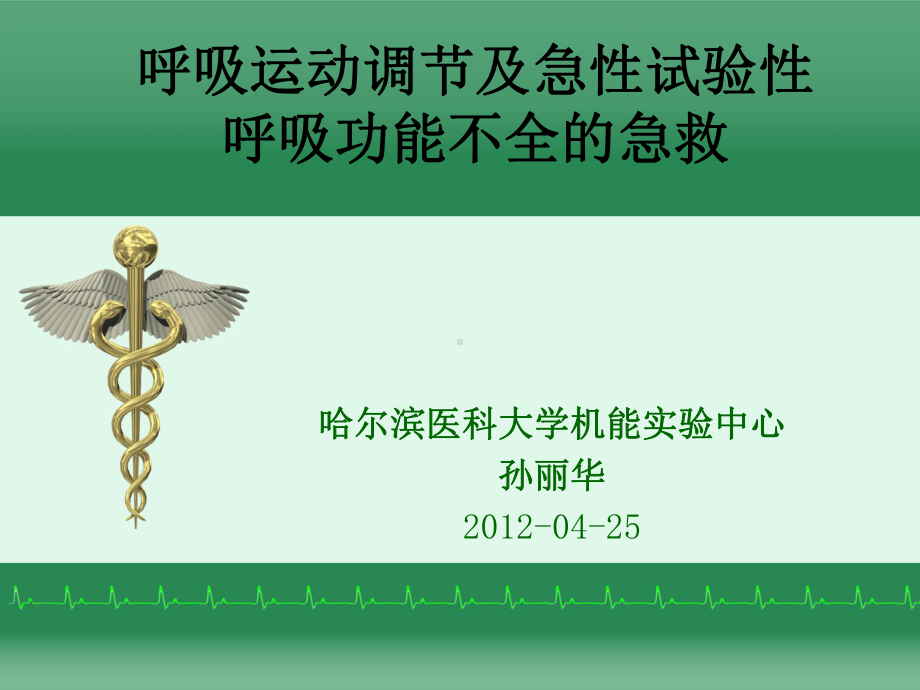 呼吸运动调节及急性试验性呼吸功能不全的急救

哈尔滨医科大学机能实验中心
孙丽华
2012-04-25